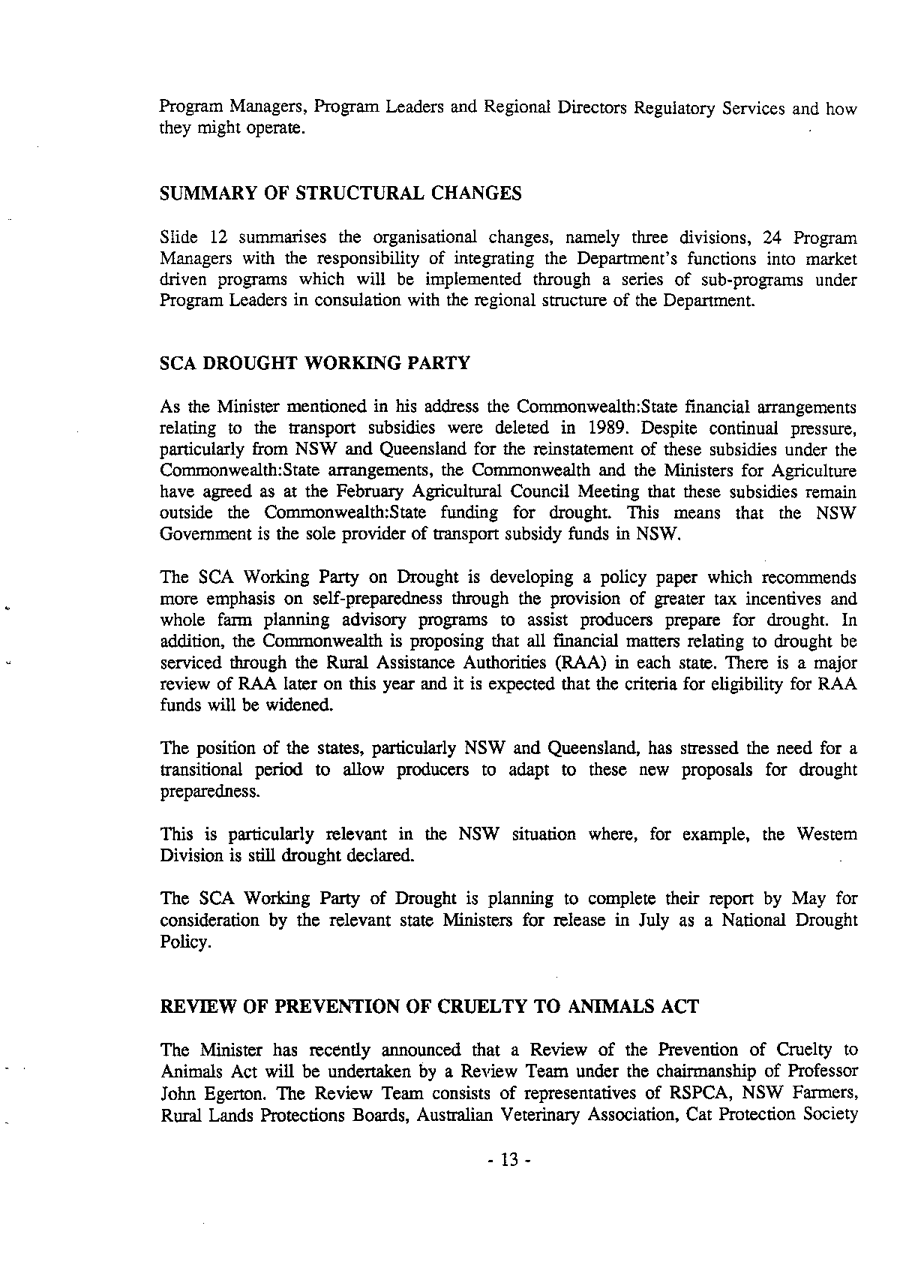 Program Managers, Program Leaders and Regional Directors Regulatory Services and how they might operate.

SUMMARY OF STRUCTURAL CHANGES

Slide 12 summarises the organisational changes, namely three divisions, 24 Program Managers with the responsibility of integrating the Department's functions into market driven programs which will be implemented through a series of sub-programs under Program Leaders in consulation with the regional structure of the Department.

SCA DROUGHT WORKING PARTY

As the Minister mentioned in his address the Commonwealth:State financial arrangements relating to the transport subsidies were deleted in 1989. Despite continual pressure, particularly from NSW and Queensland for the reinstatement of these subsidies under the Commonwealth:State arrangements, the Commonwealth and the Ministers for Agriculture have agreed as at the February Agricultural Council Meeting that these subsidies remain outside the Commonwealth:State funding for drought. This means that the NSW Government is the sole provider of transport subsidy funds in NSW.

The SCA Working Party on Drought is developing a policy paper which recommends more emphasis on self-preparedness through the provision of greater tax incentives and whole farm planning advisory programs to assist producers prepare for drought. In addition, the Commonwealth is proposing that all financial matters relating to drought be serviced through the Rural Assistance Authorities (RAA) in each state. There is a major review of RAA later on this year and it is expected that the criteria for eligibility for RAA funds will be widened.

The position of the states, particularly NSW and Queensland, has stressed the need for a transitional period to allow producers to adapt to these new proposals for drought preparedness.

This is particularly relevant in the NSW situation where, for example, the Western Division is still drought declared.

The SCA Working Party of Drought is planning to complete their report by May for consideration by the relevant state Ministers for release in July as a National Drought Policy.

REVIEW OF PREVENTION OF CRUELTY TO ANIMALS ACT

The Minister has recently announced that a Review of the Prevention of Cruelty to Animals Act will be undertaken by a Review Team under the chairmanship of Professor John Egerton. The Review Team consists of representatives of RSPCA, NSW Farmers, Rural Lands Protections Boards, Australian Veterinary Association, Cat Protection Society

- 13 -